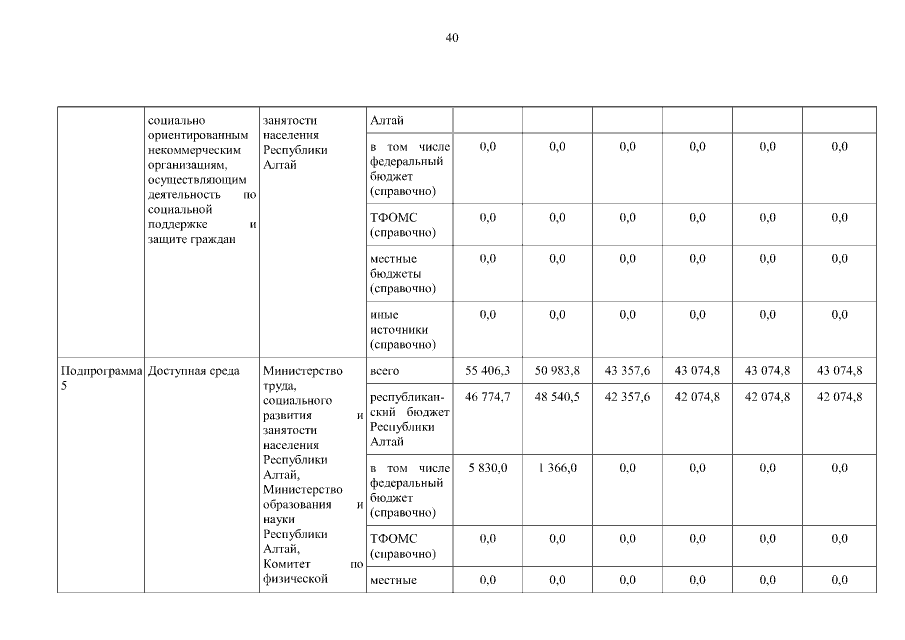 40

| | | | | | | | | | |
|---|---|---|---|---|---|---|---|---|---|
| | социально ориентированным некоммерческим организациям, осуществляющим деятельность по социальной поддержке и защите граждан | занятости населения Республики Алтай | Алтай | | | | | | |
| | | | в том числе федеральный бюджет (справочно) | 0,0 | 0,0 | 0,0 | 0,0 | 0,0 | 0,0 |
| | | | ТФОМС (справочно) | 0,0 | 0,0 | 0,0 | 0,0 | 0,0 | 0,0 |
| | | | местные бюджеты (справочно) | 0,0 | 0,0 | 0,0 | 0,0 | 0,0 | 0,0 |
| | | | иные источники (справочно) | 0,0 | 0,0 | 0,0 | 0,0 | 0,0 | 0,0 |
| Подпрограмма 5 | Доступная среда | Министерство труда, социального развития и занятости населения Республики Алтай, Министерство образования и науки Республики Алтай, Комитет по физической | всего | 55 406,3 | 50 983,8 | 43 357,6 | 43 074,8 | 43 074,8 | 43 074,8 |
| | | | республиканский бюджет Республики Алтай | 46 774,7 | 48 540,5 | 42 357,6 | 42 074,8 | 42 074,8 | 42 074,8 |
| | | | в том числе федеральный бюджет (справочно) | 5 830,0 | 1 366,0 | 0,0 | 0,0 | 0,0 | 0,0 |
| | | | ТФОМС (справочно) | 0,0 | 0,0 | 0,0 | 0,0 | 0,0 | 0,0 |
| | | | местные | 0,0 | 0,0 | 0,0 | 0,0 | 0,0 | 0,0 |